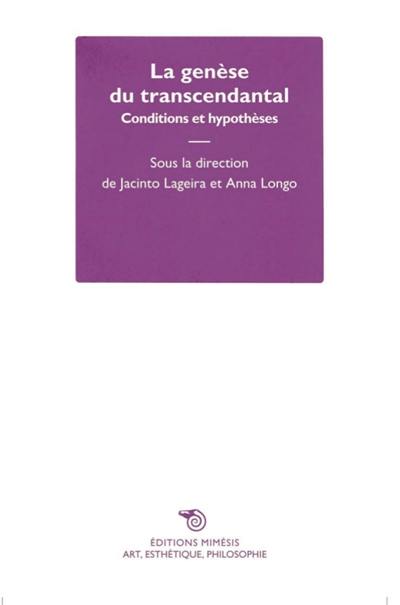 La genèse du transcendantal
Conditions et hypothèses

Sous la direction de Jacinto Lageira et Anna Longo

ÉDITIONS MIMÉSIS
ART, ESTHÉTIQUE, PHILOSOPHIE